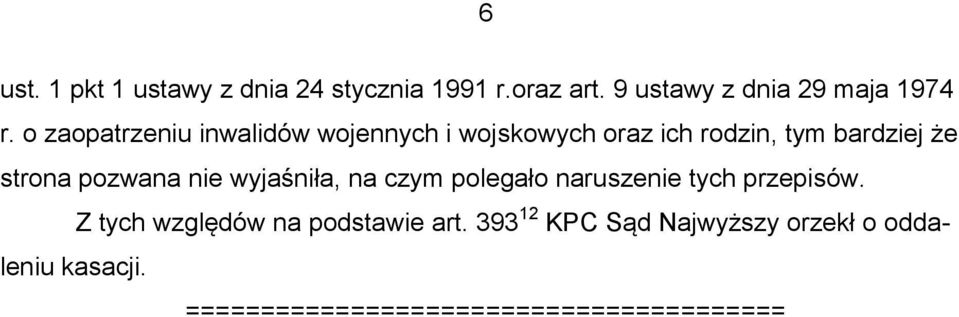 6

ust. 1 pkt 1 ustawy z dnia 24 stycznia 1991 r.oraz art. 9 ustawy z dnia 29 maja 1974 r. o zaopatrzeniu inwalidów wojennych i wojskowych oraz ich rodzin, tym bardziej że strona pozwana nie wyjaśniła, na czym polegało naruszenie tych przepisów.

Z tych względów na podstawie art. $393^{12}$ KPC Sąd Najwyższy orzekł o oddaleniu kasacji.

========================================